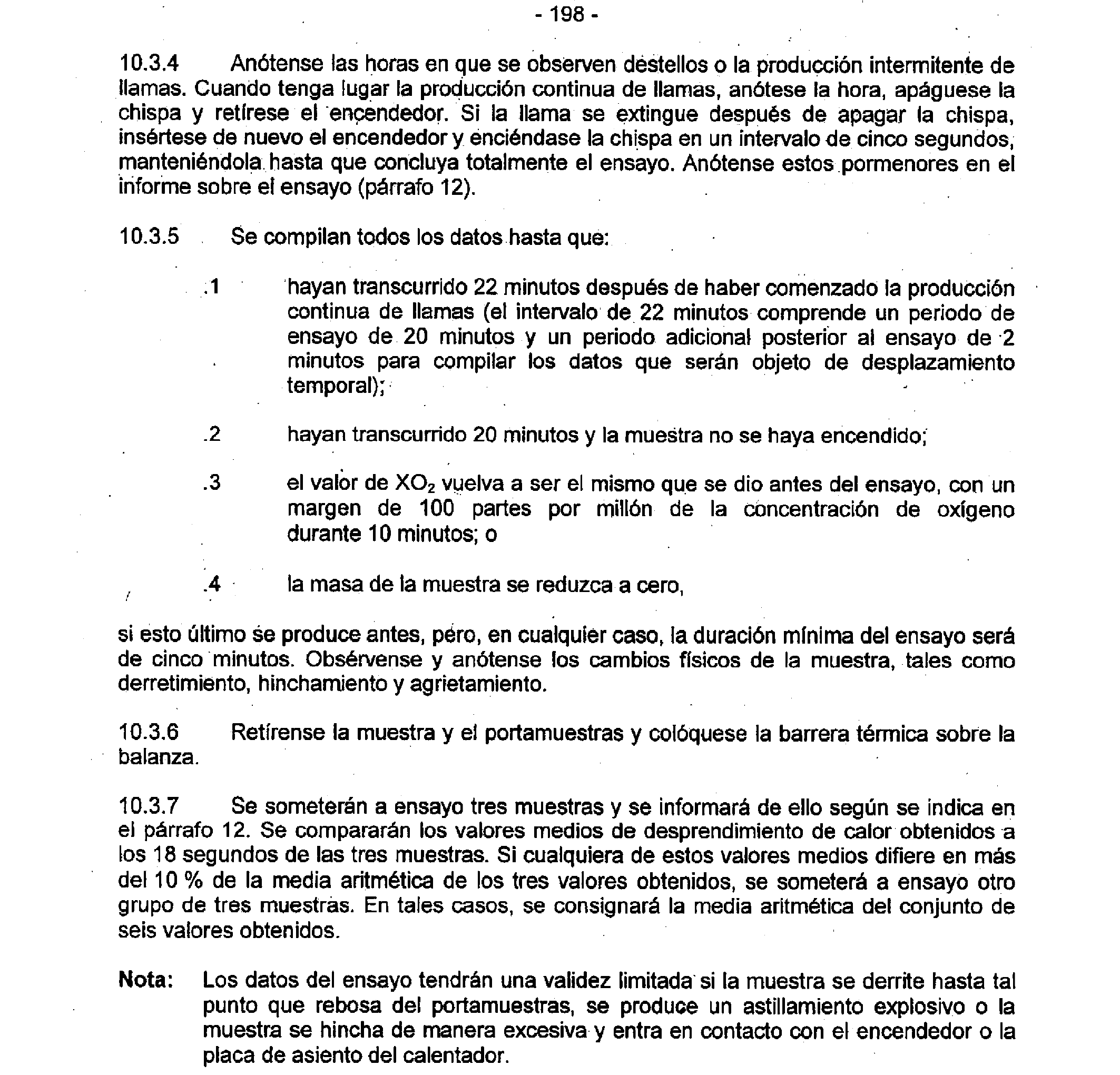 - 198 -

10.3.4 Anótense las horas en que se observen destellos o la producción intermitente de llamas. Cuando tenga lugar la producción continua de llamas, anótese la hora, apáguese la chispa y retírese el encendedor. Si la llama se extingue después de apagar la chispa, insértese de nuevo el encendedor y enciéndase la chispa en un intervalo de cinco segundos, manteniéndola hasta que concluya totalmente el ensayo. Anótense estos pormenores en el informe sobre el ensayo (párrafo 12).

10.3.5 Se compilan todos los datos hasta que:

.1 hayan transcurrido 22 minutos después de haber comenzado la producción continua de llamas (el intervalo de 22 minutos comprende un periodo de ensayo de 20 minutos y un periodo adicional posterior al ensayo de 2 minutos para compilar los datos que serán objeto de desplazamiento temporal);

.2 hayan transcurrido 20 minutos y la muestra no se haya encendido;

.3 el valor de $XO_2$ vuelva a ser el mismo que se dio antes del ensayo, con un margen de 100 partes por millón de la concentración de oxígeno durante 10 minutos; o

.4 la masa de la muestra se reduzca a cero,

si esto último se produce antes, pero, en cualquier caso, la duración mínima del ensayo será de cinco minutos. Obsérvense y anótense los cambios físicos de la muestra, tales como derretimiento, hinchamiento y agrietamiento.

10.3.6 Retírense la muestra y el portamuestras y colóquese la barrera térmica sobre la balanza.

10.3.7 Se someterán a ensayo tres muestras y se informará de ello según se indica en el párrafo 12. Se compararán los valores medios de desprendimiento de calor obtenidos a los 18 segundos de las tres muestras. Si cualquiera de estos valores medios difiere en más del 10 % de la media aritmética de los tres valores obtenidos, se someterá a ensayo otro grupo de tres muestras. En tales casos, se consignará la media aritmética del conjunto de seis valores obtenidos.

Nota: Los datos del ensayo tendrán una validez limitada si la muestra se derrite hasta tal punto que rebosa del portamuestras, se produce un astillamiento explosivo o la muestra se hincha de manera excesiva y entra en contacto con el encendedor o la placa de asiento del calentador.